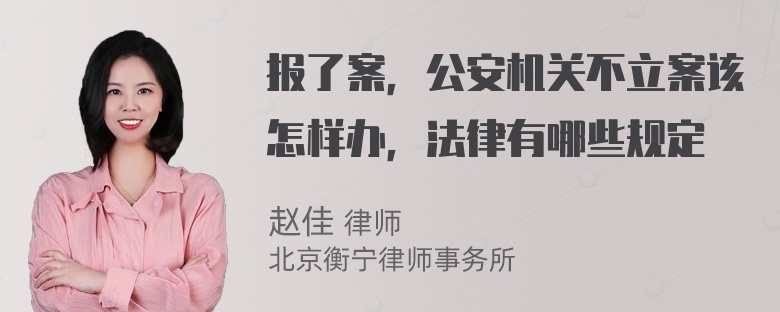 报了案，公安机关不立案该怎样办，法律有哪些规定

赵佳 律师
北京衡宁律师事务所